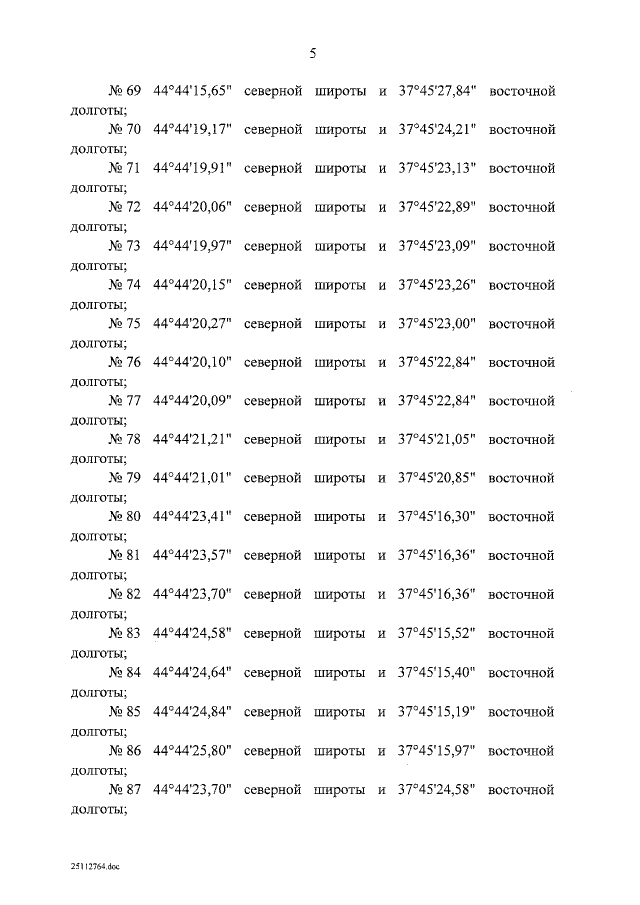 5

№ 69 44°44'15,65" северной широты и 37°45'27,84" восточной долготы;

№ 70 44°44'19,17" северной широты и 37°45'24,21" восточной долготы;

№ 71 44°44'19,91" северной широты и 37°45'23,13" восточной долготы;

№ 72 44°44'20,06" северной широты и 37°45'22,89" восточной долготы;

№ 73 44°44'19,97" северной широты и 37°45'23,09" восточной долготы;

№ 74 44°44'20,15" северной широты и 37°45'23,26" восточной долготы;

№ 75 44°44'20,27" северной широты и 37°45'23,00" восточной долготы;

№ 76 44°44'20,10" северной широты и 37°45'22,84" восточной долготы;

№ 77 44°44'20,09" северной широты и 37°45'22,84" восточной долготы;

№ 78 44°44'21,21" северной широты и 37°45'21,05" восточной долготы;

№ 79 44°44'21,01" северной широты и 37°45'20,85" восточной долготы;

№ 80 44°44'23,41" северной широты и 37°45'16,30" восточной долготы;

№ 81 44°44'23,57" северной широты и 37°45'16,36" восточной долготы;

№ 82 44°44'23,70" северной широты и 37°45'16,36" восточной долготы;

№ 83 44°44'24,58" северной широты и 37°45'15,52" восточной долготы;

№ 84 44°44'24,64" северной широты и 37°45'15,40" восточной долготы;

№ 85 44°44'24,84" северной широты и 37°45'15,19" восточной долготы;

№ 86 44°44'25,80" северной широты и 37°45'15,97" восточной долготы;

№ 87 44°44'23,70" северной широты и 37°45'24,58" восточной долготы;

25112764.doc